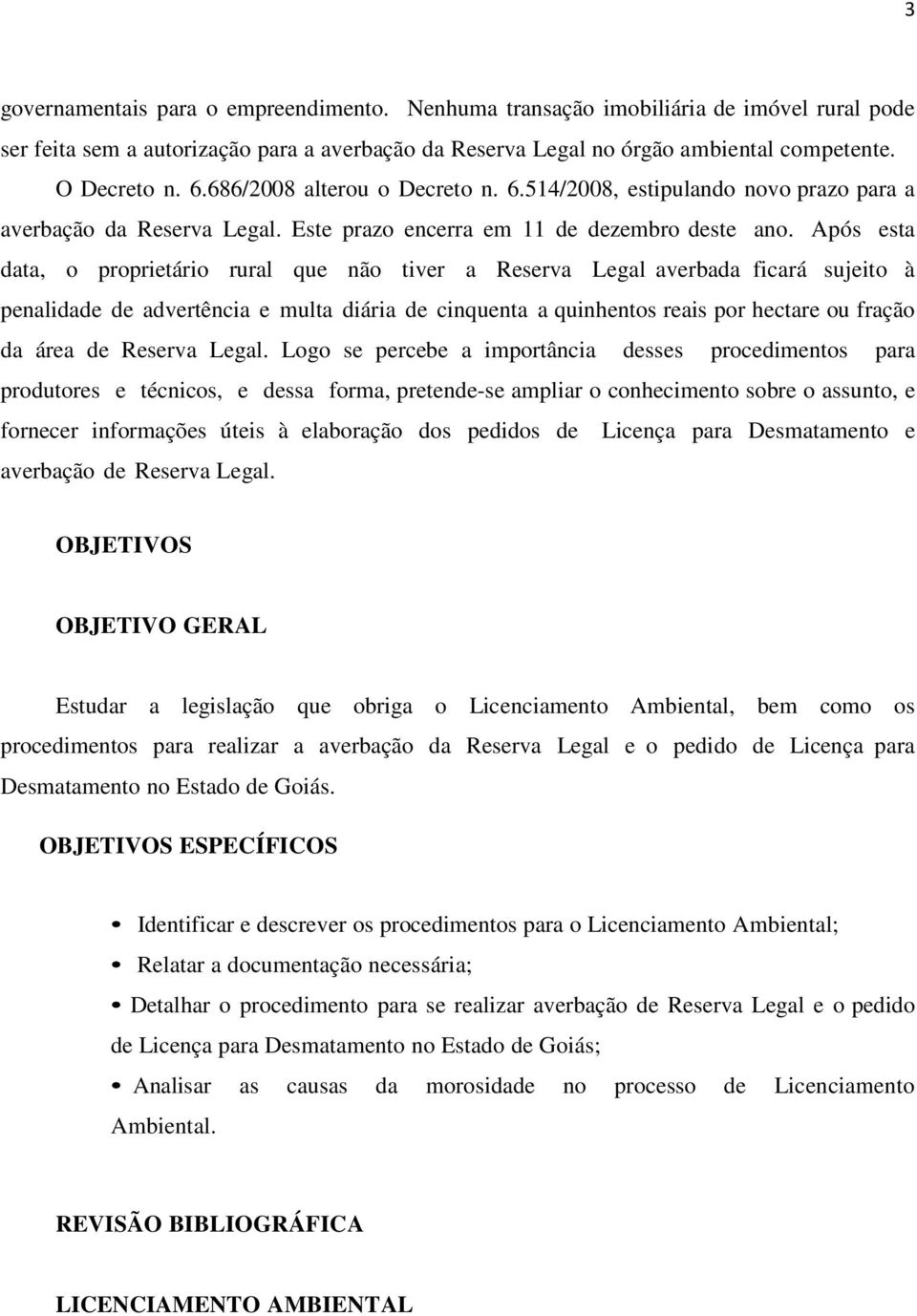 3

governamentais para o empreendimento. Nenhuma transação imobiliária de imóvel rural pode ser feita sem a autorização para a averbação da Reserva Legal no órgão ambiental competente.

O Decreto n. 6.686/2008 alterou o Decreto n. 6.514/2008, estipulando novo prazo para a averbação da Reserva Legal. Este prazo encerra em 11 de dezembro deste ano. Após esta data, o proprietário rural que não tiver a Reserva Legal averbada ficará sujeito à penalidade de advertência e multa diária de cinquenta a quinhentos reais por hectare ou fração da área de Reserva Legal. Logo se percebe a importância desses procedimentos para produtores e técnicos, e dessa forma, pretende-se ampliar o conhecimento sobre o assunto, e fornecer informações úteis à elaboração dos pedidos de Licença para Desmatamento e averbação de Reserva Legal.

OBJETIVOS

OBJETIVO GERAL

Estudar a legislação que obriga o Licenciamento Ambiental, bem como os procedimentos para realizar a averbação da Reserva Legal e o pedido de Licença para Desmatamento no Estado de Goiás.

OBJETIVOS ESPECÍFICOS

• Identificar e descrever os procedimentos para o Licenciamento Ambiental;
• Relatar a documentação necessária;
• Detalhar o procedimento para se realizar averbação de Reserva Legal e o pedido de Licença para Desmatamento no Estado de Goiás;
• Analisar as causas da morosidade no processo de Licenciamento Ambiental.

REVISÃO BIBLIOGRÁFICA

LICENCIAMENTO AMBIENTAL